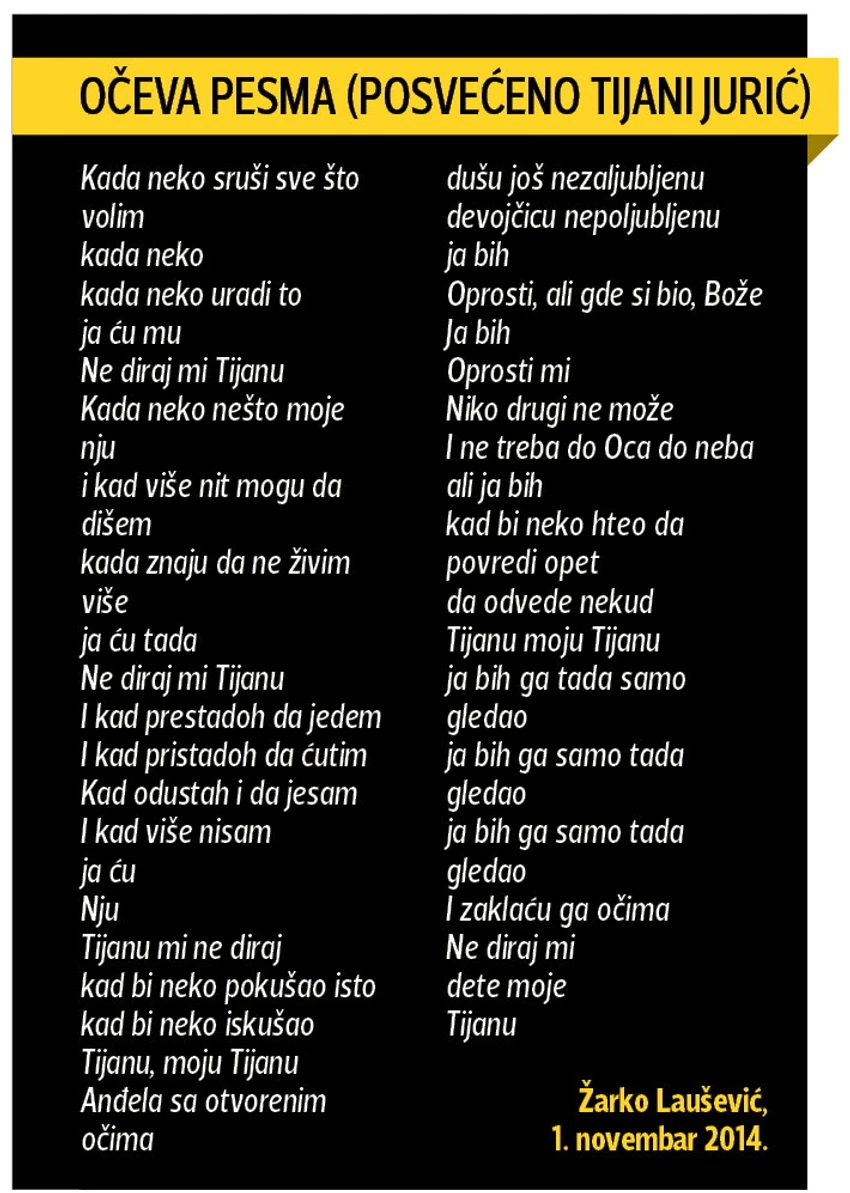 OČEVA PESMA (POSVEĆENO TIJANI JURIĆ)

Kada neko sruši sve što volim
kada neko
kada neko uradi to
ja ću mu
Ne diraj mi Tijanu
Kada neko nešto moje nju
i kad više nit mogu da dišem
kada znaju da ne živim više
ja ću tada
Ne diraj mi Tijanu
I kad prestadoh da jedem
I kad pristadoh da ćutim
Kad odustah i da jesam
I kad više nisam
ja ću
Nju
Tijanu mi ne diraj
kad bi neko pokušao isto
kad bi neko iskušao
Tijanu, moju Tijanu
Anđela sa otvorenim očima
dušu još nezaljubljenu
devojčicu nepoljubljenu
ja bih
Oprosti, ali gde si bio, Bože
Ja bih
Oprosti mi
Niko drugi ne može
I ne treba do Oca do neba
ali ja bih
kad bi neko hteo da povredi opet
da odvede nekud
Tijanu moju Tijanu
ja bih ga tada samo gledao
ja bih ga samo tada gledao
ja bih ga samo tada gledao
I zaklaću ga očima
Ne diraj mi
dete moje
Tijanu

Žarko Laušević,
1. novembar 2014.